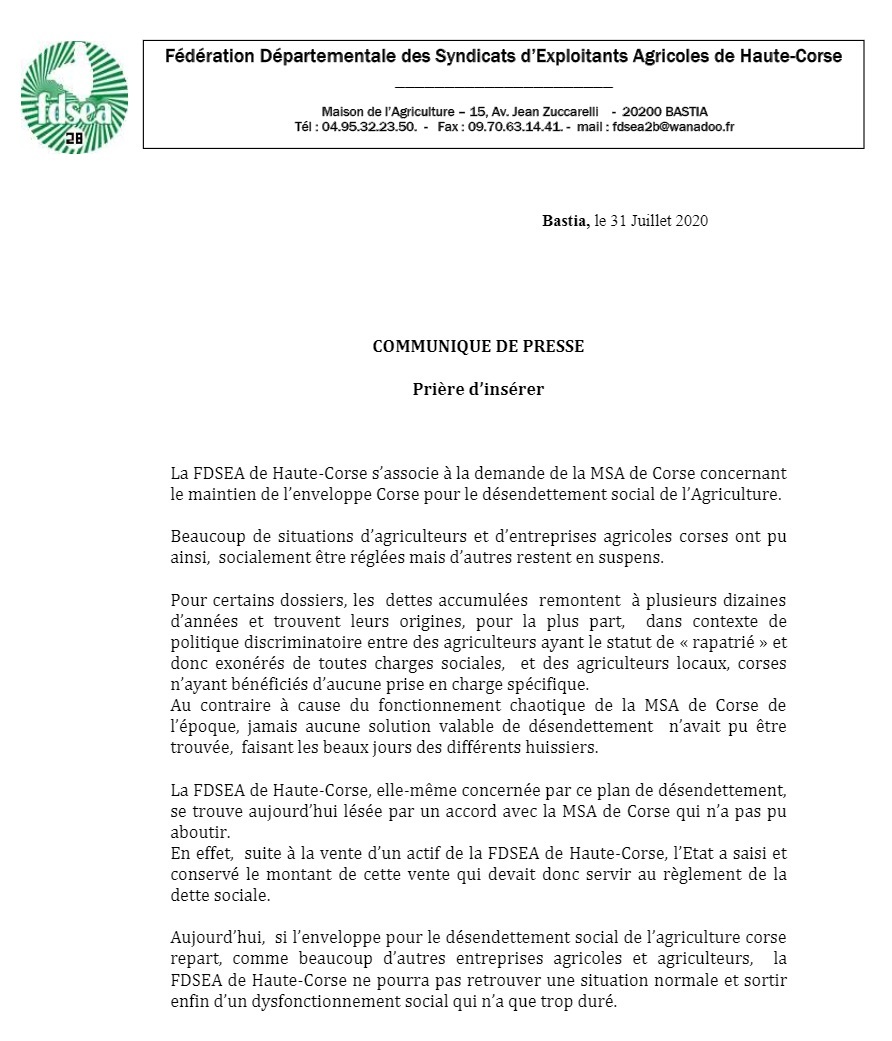 fdsea
2B

Fédération Départementale des Syndicats d'Exploitants Agricoles de Haute-Corse

Maison de l'Agriculture – 15, Av. Jean Zuccarelli - 20200 BASTIA
Tél : 04.95.32.23.50. - Fax : 09.70.63.14.41. - mail : fdsea2b@wanadoo.fr

Bastia, le 31 Juillet 2020

COMMUNIQUE DE PRESSE

Prière d'insérer

La FDSEA de Haute-Corse s'associe à la demande de la MSA de Corse concernant le maintien de l'enveloppe Corse pour le désendettement social de l'Agriculture.

Beaucoup de situations d'agriculteurs et d'entreprises agricoles corses ont pu ainsi, socialement être réglées mais d'autres restent en suspens.

Pour certains dossiers, les dettes accumulées remontent à plusieurs dizaines d'années et trouvent leurs origines, pour la plus part, dans contexte de politique discriminatoire entre des agriculteurs ayant le statut de « rapatrié » et donc exonérés de toutes charges sociales, et des agriculteurs locaux, corses n'ayant bénéficiés d'aucune prise en charge spécifique.
Au contraire à cause du fonctionnement chaotique de la MSA de Corse de l'époque, jamais aucune solution valable de désendettement n'avait pu être trouvée, faisant les beaux jours des différents huissiers.

La FDSEA de Haute-Corse, elle-même concernée par ce plan de désendettement, se trouve aujourd'hui lésée par un accord avec la MSA de Corse qui n'a pas pu aboutir.
En effet, suite à la vente d'un actif de la FDSEA de Haute-Corse, l'Etat a saisi et conservé le montant de cette vente qui devait donc servir au règlement de la dette sociale.

Aujourd'hui, si l'enveloppe pour le désendettement social de l'agriculture corse repart, comme beaucoup d'autres entreprises agricoles et agriculteurs, la FDSEA de Haute-Corse ne pourra pas retrouver une situation normale et sortir enfin d'un dysfonctionnement social qui n'a que trop duré.